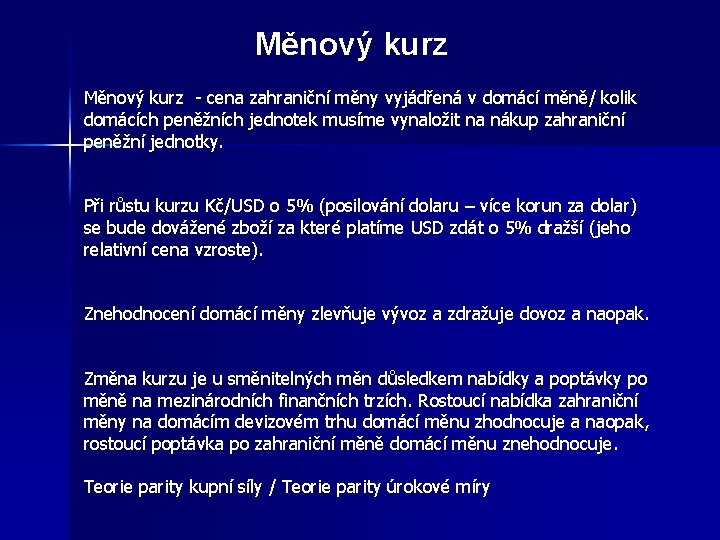 Měnový kurz

Měnový kurz - cena zahraniční měny vyjádřená v domácí měně/ kolik domácích peněžních jednotek musíme vynaložit na nákup zahraniční peněžní jednotky.

Při růstu kurzu Kč/USD o 5% (posilování dolaru – více korun za dolar) se bude dovážené zboží za které platíme USD zdát o 5% dražší (jeho relativní cena vzroste).

Znehodnocení domácí měny zlevňuje vývoz a zdražuje dovoz a naopak.

Změna kurzu je u směnitelných měn důsledkem nabídky a poptávky po měně na mezinárodních finančních trzích. Rostoucí nabídka zahraniční měny na domácím devizovém trhu domácí měnu zhodnocuje a naopak, rostoucí poptávka po zahraniční měně domácí měnu znehodnocuje.

Teorie parity kupní síly / Teorie parity úrokové míry